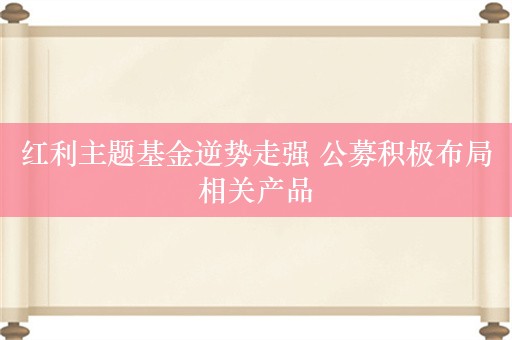 红利主题基金逆势走强 公募积极布局相关产品